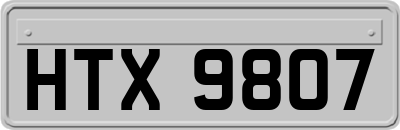 HTX 9807